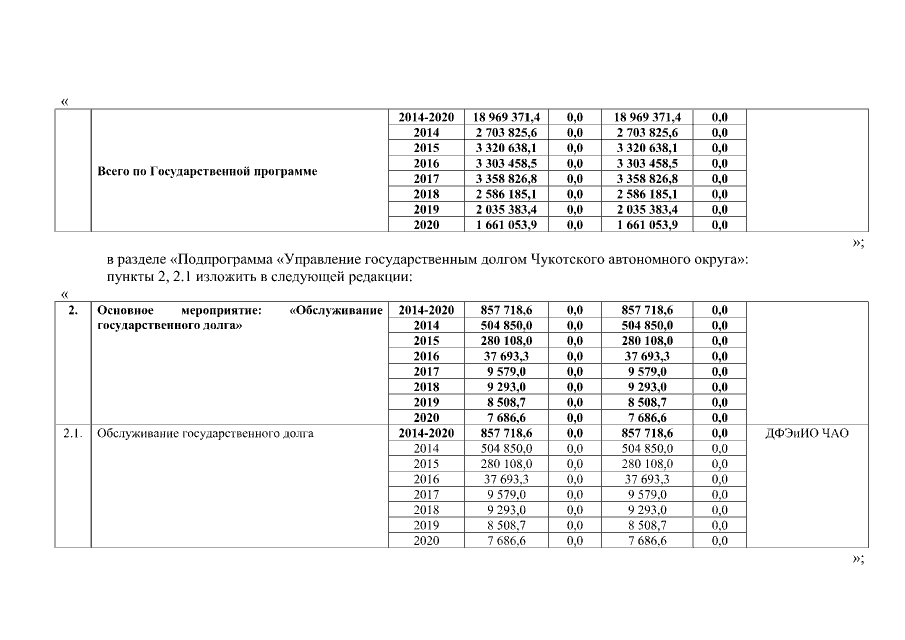 «

|  | Всего по Государственной программе | 2014-2020 | 18 969 371,4 | 0,0 | 18 969 371,4 | 0,0 |  |
|---|---|---|---|---|---|---|---|
|  |  | 2014 | 2 703 825,6 | 0,0 | 2 703 825,6 | 0,0 |  |
|  |  | 2015 | 3 320 638,1 | 0,0 | 3 320 638,1 | 0,0 |  |
|  |  | 2016 | 3 303 458,5 | 0,0 | 3 303 458,5 | 0,0 |  |
|  |  | 2017 | 3 358 826,8 | 0,0 | 3 358 826,8 | 0,0 |  |
|  |  | 2018 | 2 586 185,1 | 0,0 | 2 586 185,1 | 0,0 |  |
|  |  | 2019 | 2 035 383,4 | 0,0 | 2 035 383,4 | 0,0 |  |
|  |  | 2020 | 1 661 053,9 | 0,0 | 1 661 053,9 | 0,0 |  |

»;

в разделе «Подпрограмма «Управление государственным долгом Чукотского автономного округа»: пункты 2, 2.1 изложить в следующей редакции:

«

| 2. | Основное мероприятие: «Обслуживание государственного долга» | 2014-2020 | 857 718,6 | 0,0 | 857 718,6 | 0,0 |  |
|---|---|---|---|---|---|---|---|
|  |  | 2014 | 504 850,0 | 0,0 | 504 850,0 | 0,0 |  |
|  |  | 2015 | 280 108,0 | 0,0 | 280 108,0 | 0,0 |  |
|  |  | 2016 | 37 693,3 | 0,0 | 37 693,3 | 0,0 |  |
|  |  | 2017 | 9 579,0 | 0,0 | 9 579,0 | 0,0 |  |
|  |  | 2018 | 9 293,0 | 0,0 | 9 293,0 | 0,0 |  |
|  |  | 2019 | 8 508,7 | 0,0 | 8 508,7 | 0,0 |  |
|  |  | 2020 | 7 686,6 | 0,0 | 7 686,6 | 0,0 |  |
| 2.1. | Обслуживание государственного долга | 2014-2020 | 857 718,6 | 0,0 | 857 718,6 | 0,0 | ДФЭиИО ЧАО |
|  |  | 2014 | 504 850,0 | 0,0 | 504 850,0 | 0,0 |  |
|  |  | 2015 | 280 108,0 | 0,0 | 280 108,0 | 0,0 |  |
|  |  | 2016 | 37 693,3 | 0,0 | 37 693,3 | 0,0 |  |
|  |  | 2017 | 9 579,0 | 0,0 | 9 579,0 | 0,0 |  |
|  |  | 2018 | 9 293,0 | 0,0 | 9 293,0 | 0,0 |  |
|  |  | 2019 | 8 508,7 | 0,0 | 8 508,7 | 0,0 |  |
|  |  | 2020 | 7 686,6 | 0,0 | 7 686,6 | 0,0 |  |

»;